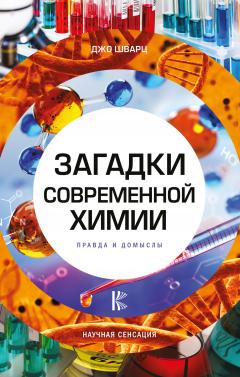 ДЖО ШВАРЦ

ЗАГАДКИ СОВРЕМЕННОЙ ХИМИИ

ПРАВДА И ДОМЫСЛЫ

НАУЧНАЯ СЕНСАЦИЯ